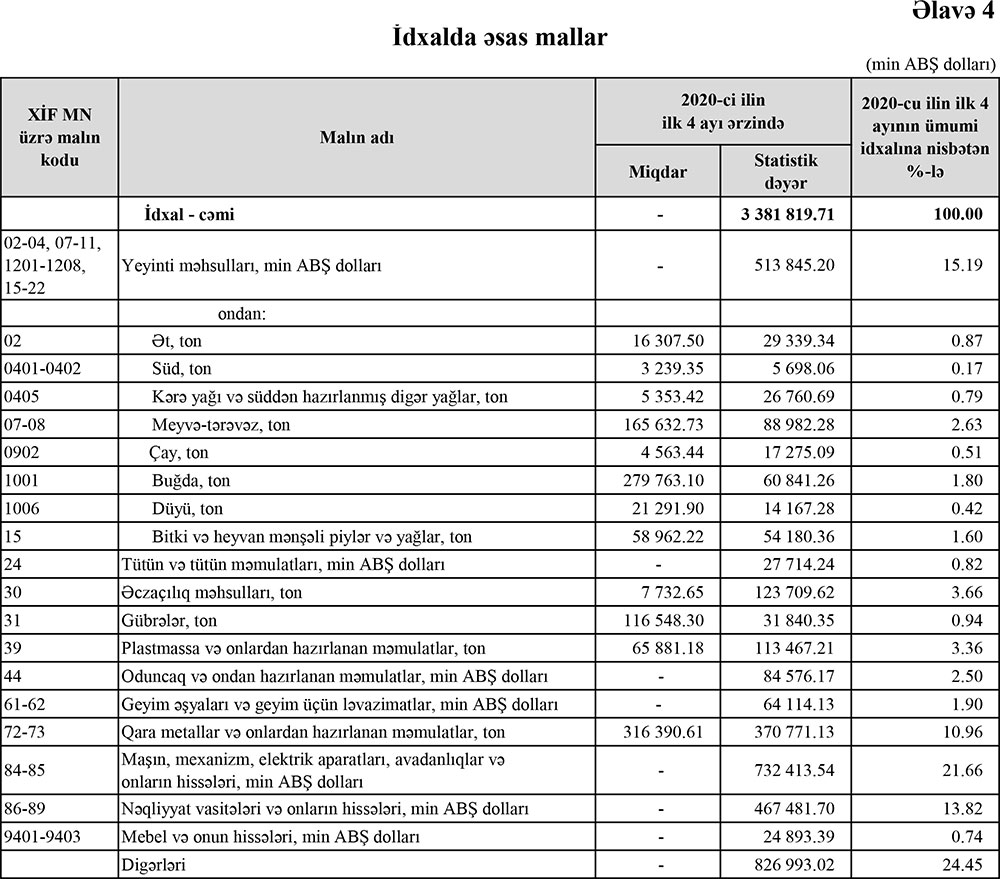 Əlavə 4

İdxalda əsas mallar

(min ABŞ dolları)

| XİF MN üzrə malın kodu | Malın adı | 2020-ci ilin ilk 4 ayı ərzində Miqdar | 2020-ci ilin ilk 4 ayı ərzində Statistik dəyər | 2020-cu ilin ilk 4 ayının ümumi idxalına nisbətən %-lə |
|---|---|---|---|---|
| | İdxal - cəmi | - | 3 381 819.71 | 100.00 |
| 02-04, 07-11, 1201-1208, 15-22 | Yeyinti məhsulları, min ABŞ dolları | - | 513 845.20 | 15.19 |
| | ondan: | | | |
| 02 | Ət, ton | 16 307.50 | 29 339.34 | 0.87 |
| 0401-0402 | Süd, ton | 3 239.35 | 5 698.06 | 0.17 |
| 0405 | Kərə yağı və süddən hazırlanmış digər yağlar, ton | 5 353.42 | 26 760.69 | 0.79 |
| 07-08 | Meyvə-tərəvəz, ton | 165 632.73 | 88 982.28 | 2.63 |
| 0902 | Çay, ton | 4 563.44 | 17 275.09 | 0.51 |
| 1001 | Buğda, ton | 279 763.10 | 60 841.26 | 1.80 |
| 1006 | Düyü, ton | 21 291.90 | 14 167.28 | 0.42 |
| 15 | Bitki və heyvan mənşəli piylər və yağlar, ton | 58 962.22 | 54 180.36 | 1.60 |
| 24 | Tütün və tütün məmulatları, min ABŞ dolları | - | 27 714.24 | 0.82 |
| 30 | Əczaçılıq məhsulları, ton | 7 732.65 | 123 709.62 | 3.66 |
| 31 | Gübrələr, ton | 116 548.30 | 31 840.35 | 0.94 |
| 39 | Plastmassa və onlardan hazırlanan məmulatlar, ton | 65 881.18 | 113 467.21 | 3.36 |
| 44 | Oduncaq və ondan hazırlanan məmulatlar, min ABŞ dolları | - | 84 576.17 | 2.50 |
| 61-62 | Geyim əşyaları və geyim üçün ləvazimatlar, min ABŞ dolları | - | 64 114.13 | 1.90 |
| 72-73 | Qara metallar və onlardan hazırlanan məmulatlar, ton | 316 390.61 | 370 771.13 | 10.96 |
| 84-85 | Maşın, mexanizm, elektrik aparatları, avadanlıqlar və onların hissələri, min ABŞ dolları | - | 732 413.54 | 21.66 |
| 86-89 | Nəqliyyat vasitələri və onların hissələri, min ABŞ dolları | - | 467 481.70 | 13.82 |
| 9401-9403 | Mebel və onun hissələri, min ABŞ dolları | - | 24 893.39 | 0.74 |
| | Digərləri | - | 826 993.02 | 24.45 |